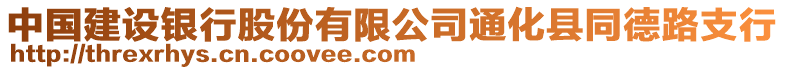 中国建设银行股份有限公司通化县同德路支行
http://threxrhys.cn.coovee.com